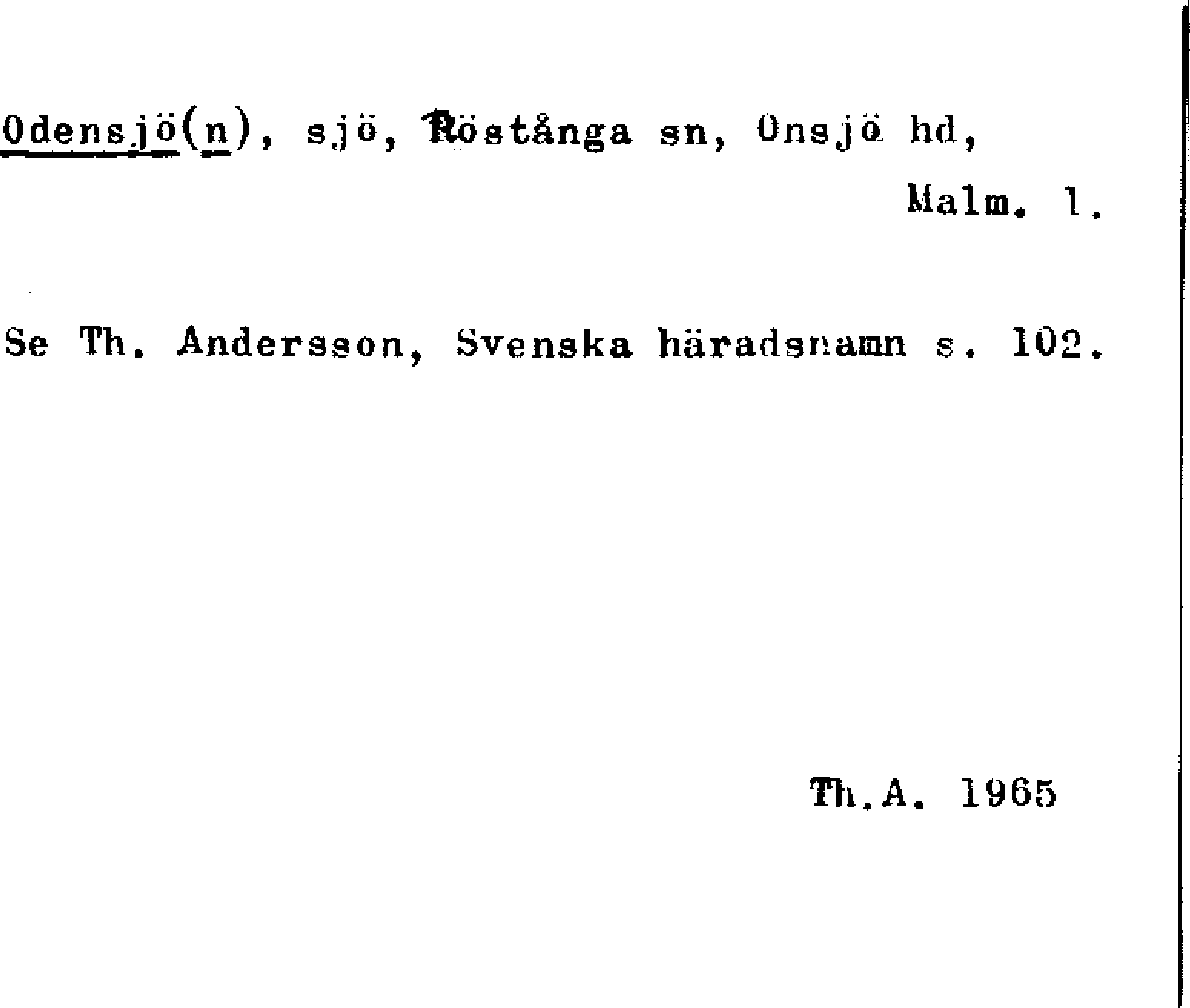 Odensjö(n), sjö, Röstånga sn, Onsjö hd,
Malm. l.

Se Th. Andersson, Svenska häradsnamn s. 102.

Th.A. 1965